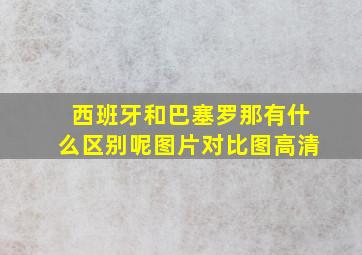 西班牙和巴塞罗那有什么区别呢图片对比图高清